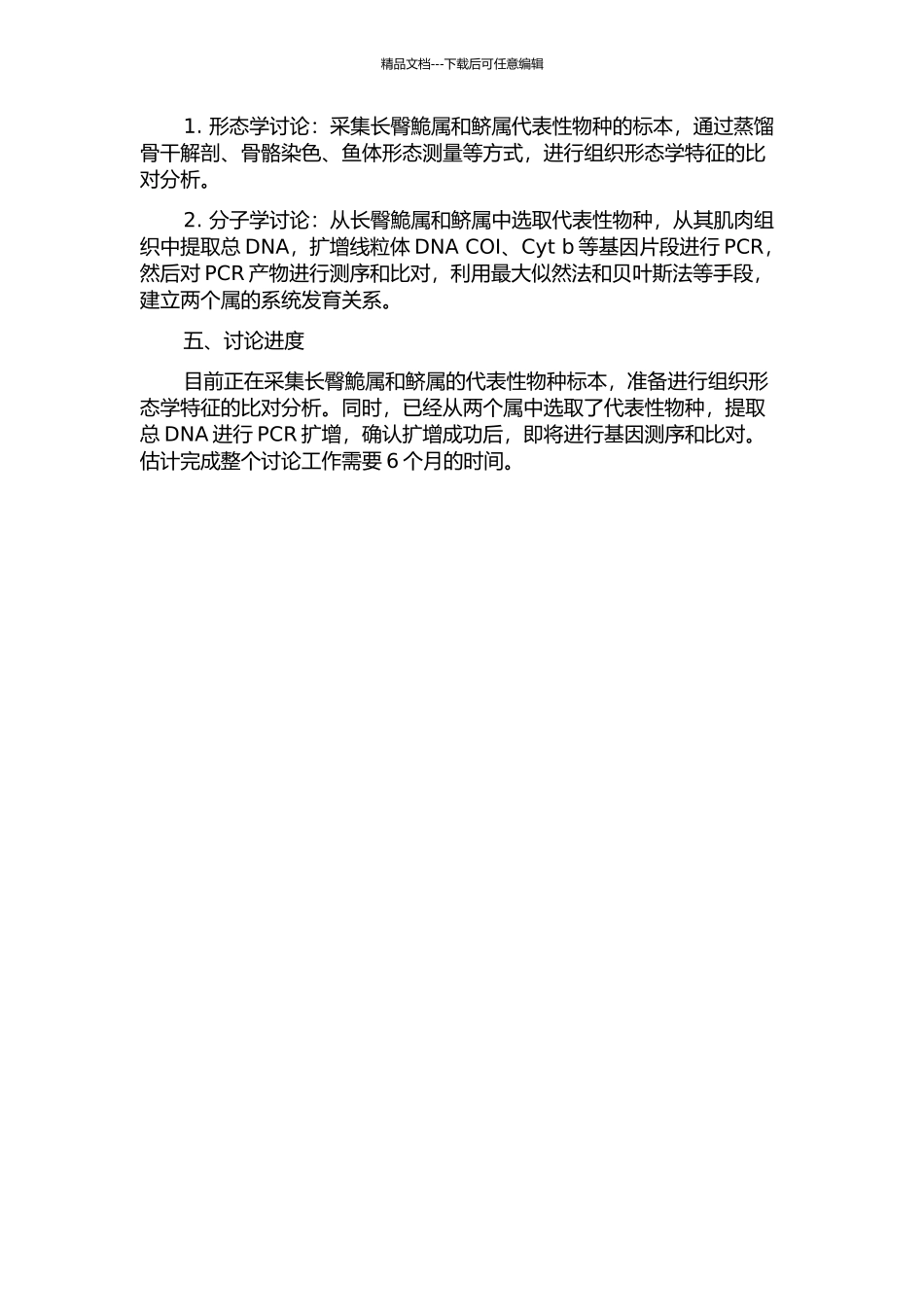 精品文档---下载后可任意编辑

1. 形态学讨论：采集长臀鮠属和鲚属代表性物种的标本，通过蒸馏骨干解剖、骨骼染色、鱼体形态测量等方式，进行组织形态学特征的比对分析。

2. 分子学讨论：从长臀鮠属和鲚属中选取代表性物种，从其肌肉组织中提取总 DNA，扩增线粒体 DNA COI、Cyt b 等基因片段进行 PCR，然后对 PCR 产物进行测序和比对，利用最大似然法和贝叶斯法等手段，建立两个属的系统发育关系。

五、讨论进度

目前正在采集长臀鮠属和鲚属的代表性物种标本，准备进行组织形态学特征的比对分析。同时，已经从两个属中选取了代表性物种，提取总 DNA 进行 PCR 扩增，确认扩增成功后，即将进行基因测序和比对。估计完成整个讨论工作需要 6 个月的时间。